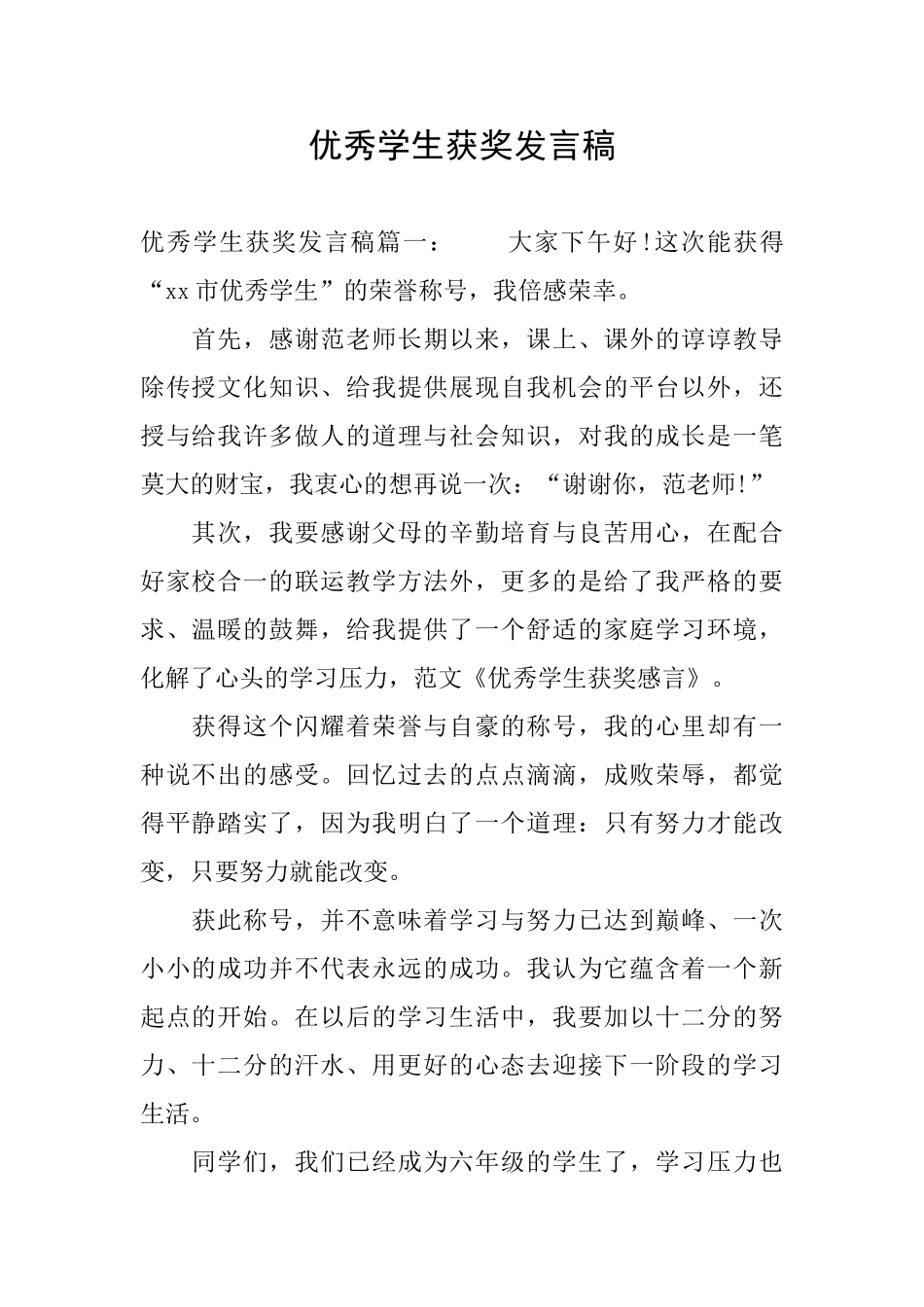 优秀学生获奖发言稿

优秀学生获奖发言稿篇一：　　大家下午好!这次能获得“xx市优秀学生”的荣誉称号，我倍感荣幸。

首先，感谢范老师长期以来，课上、课外的谆谆教导除传授文化知识、给我提供展现自我机会的平台以外，还授与给我许多做人的道理与社会知识，对我的成长是一笔莫大的财宝，我衷心的想再说一次：“谢谢你，范老师!”

其次，我要感谢父母的辛勤培育与良苦用心，在配合好家校合一的联运教学方法外，更多的是给了我严格的要求、温暖的鼓舞，给我提供了一个舒适的家庭学习环境，化解了心头的学习压力，范文《优秀学生获奖感言》。

获得这个闪耀着荣誉与自豪的称号，我的心里却有一种说不出的感受。回忆过去的点点滴滴，成败荣辱，都觉得平静踏实了，因为我明白了一个道理：只有努力才能改变，只要努力就能改变。

获此称号，并不意味着学习与努力已达到巅峰、一次小小的成功并不代表永远的成功。我认为它蕴含着一个新起点的开始。在以后的学习生活中，我要加以十二分的努力、十二分的汗水、用更好的心态去迎接下一阶段的学习生活。

同学们，我们已经成为六年级的学生了，学习压力也